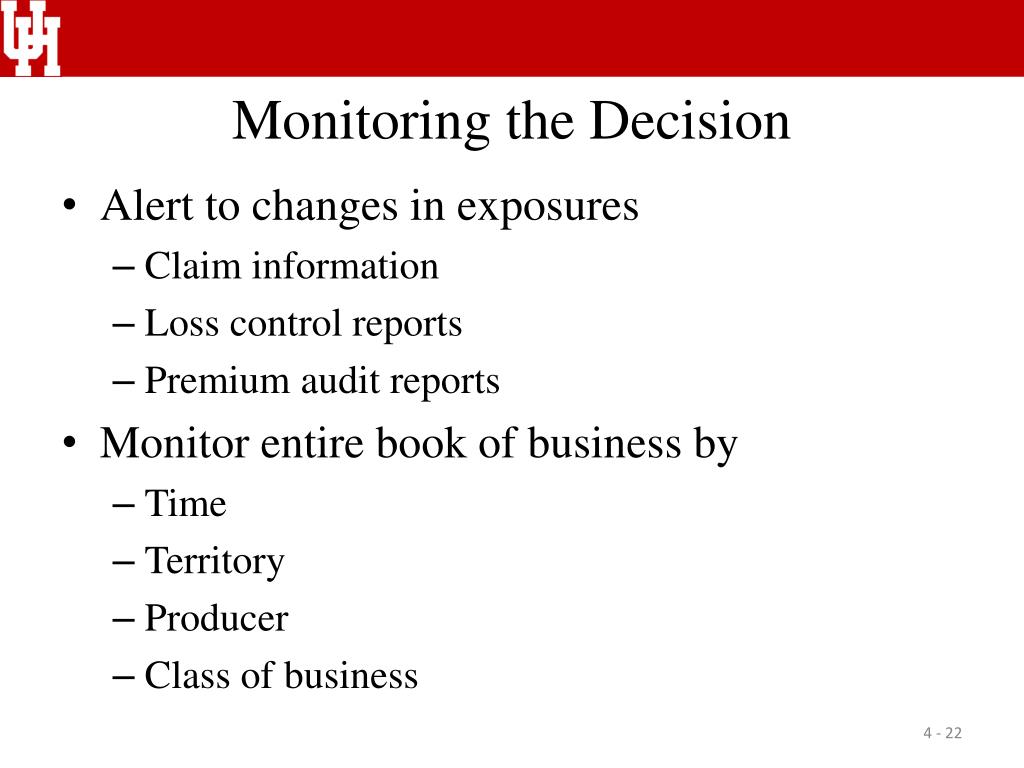 UH

Monitoring the Decision

• Alert to changes in exposures
– Claim information
– Loss control reports
– Premium audit reports
• Monitor entire book of business by
– Time
– Territory
– Producer
– Class of business

4 - 22